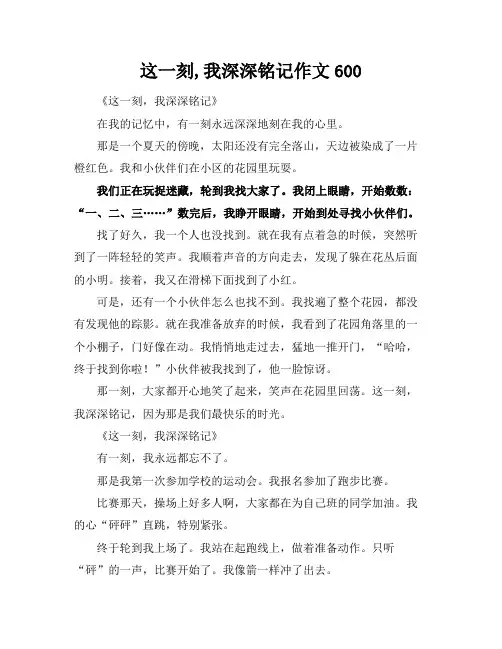 这一刻,我深深铭记作文 600

《这一刻，我深深铭记》

在我的记忆中，有一刻永远深深地刻在我的心里。

那是一个夏天的傍晚，太阳还没有完全落山，天边被染成了一片橙红色。我和小伙伴们在小区的花园里玩耍。

我们正在玩捉迷藏，轮到我找大家了。我闭上眼睛，开始数数：“一、二、三……”数完后，我睁开眼睛，开始到处寻找小伙伴们。

找了好久，我一个人也没找到。就在我有点着急的时候，突然听到了一阵轻轻的笑声。我顺着声音的方向走去，发现了躲在花丛后面的小明。接着，我又在滑梯下面找到了小红。

可是，还有一个小伙伴怎么也找不到。我找遍了整个花园，都没有发现他的踪影。就在我准备放弃的时候，我看到了花园角落里的一个小棚子，门好像在动。我悄悄地走过去，猛地一推开门，“哈哈，终于找到你啦！”小伙伴被我找到了，他一脸惊讶。

那一刻，大家都开心地笑了起来，笑声在花园里回荡。这一刻，我深深铭记，因为那是我们最快乐的时光。

《这一刻，我深深铭记》

有一刻，我永远都忘不了。

那是我第一次参加学校的运动会。我报名参加了跑步比赛。

比赛那天，操场上好多人啊，大家都在为自己班的同学加油。我的心“砰砰”直跳，特别紧张。

终于轮到我上场了。我站在起跑线上，做着准备动作。只听“砰”的一声，比赛开始了。我像箭一样冲了出去。